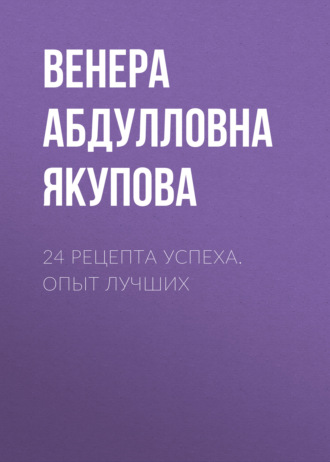 ВЕНЕРА АБДУЛЛОВНА ЯКУПОВА

24 РЕЦЕПТА УСПЕХА. ОПЫТ ЛУЧШИХ